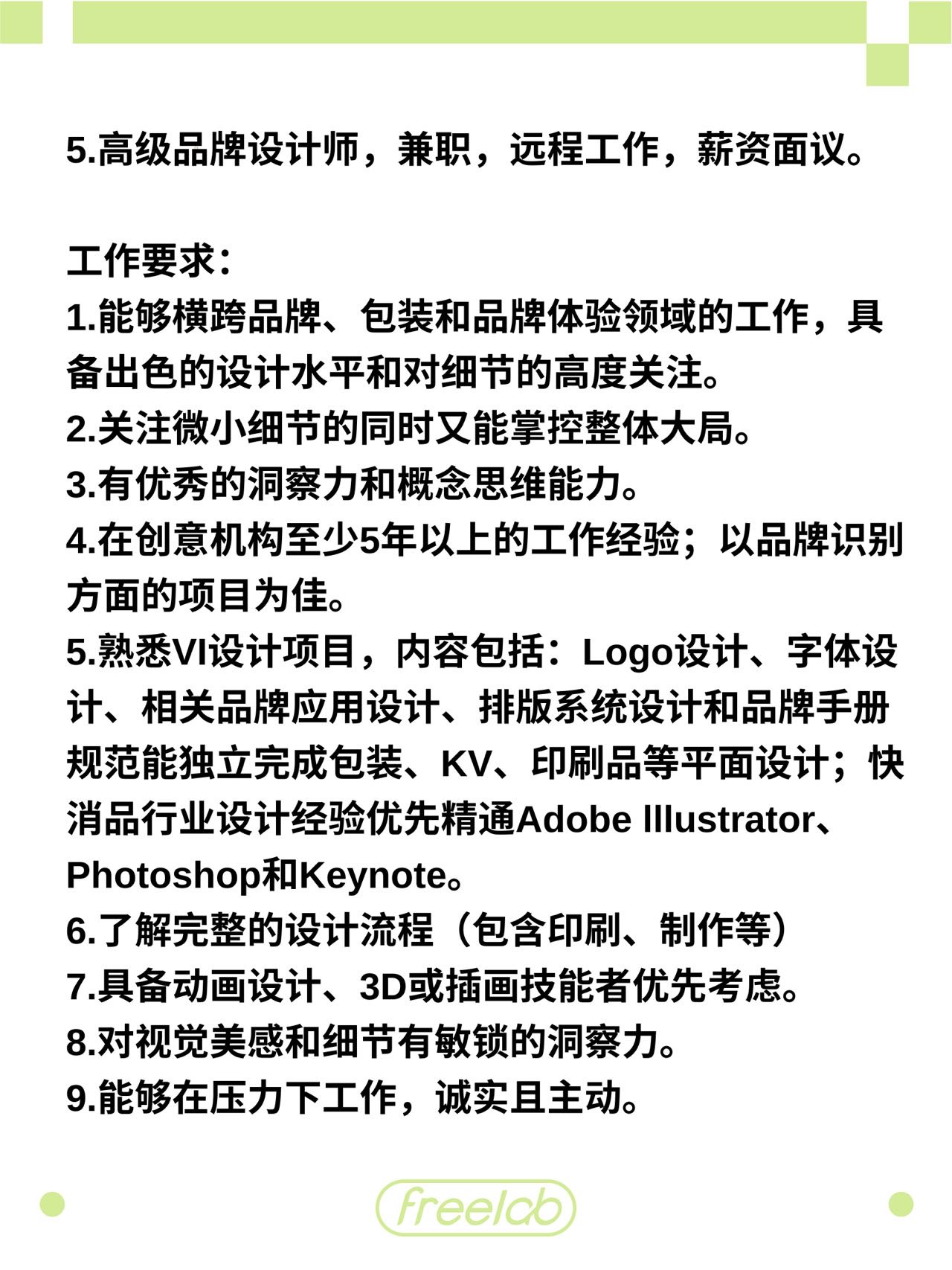 5.高级品牌设计师，兼职，远程工作，薪资面议。

工作要求：
1.能够横跨品牌、包装和品牌体验领域的工作，具备出色的设计水平和对细节的高度关注。
2.关注微小细节的同时又能掌控整体大局。
3.有优秀的洞察力和概念思维能力。
4.在创意机构至少5年以上的工作经验；以品牌识别方面的项目为佳。
5.熟悉VI设计项目，内容包括：Logo设计、字体设计、相关品牌应用设计、排版系统设计和品牌手册规范能独立完成包装、KV、印刷品等平面设计；快消品行业设计经验优先精通Adobe Illustrator、Photoshop和Keynote。
6.了解完整的设计流程（包含印刷、制作等）
7.具备动画设计、3D或插画技能者优先考虑。
8.对视觉美感和细节有敏锁的洞察力。
9.能够在压力下工作，诚实且主动。

freelab